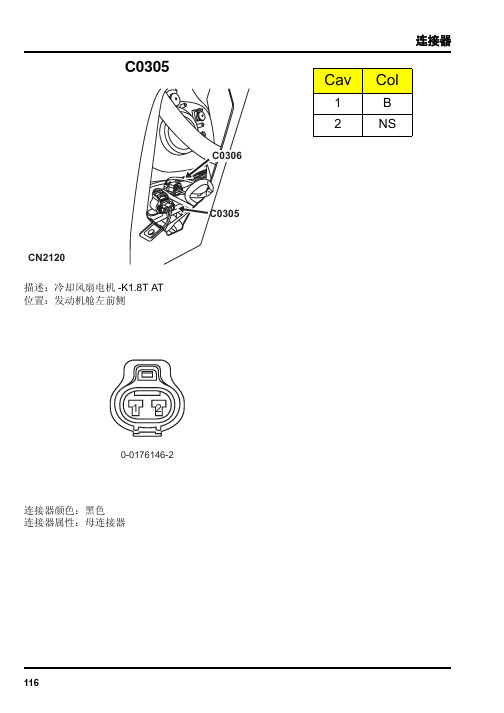 连接器

C0305

| Cav | Col |
|---|---|
| 1 | B |
| 2 | NS |

C0306

C0305

CN2120

描述：冷却风扇电机 -K1.8T AT
位置：发动机舱左前侧

1 2

0-0176146-2

连接器颜色：黑色
连接器属性：母连接器

116